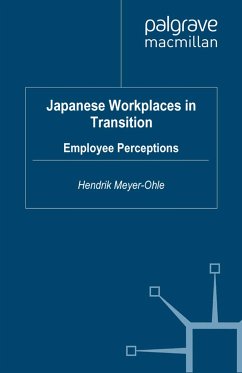 palgrave
macmillan

Japanese Workplaces in Transition

Employee Perceptions

Hendrik Meyer-Ohle